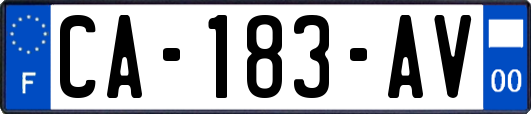 F

CA-183-AV

00